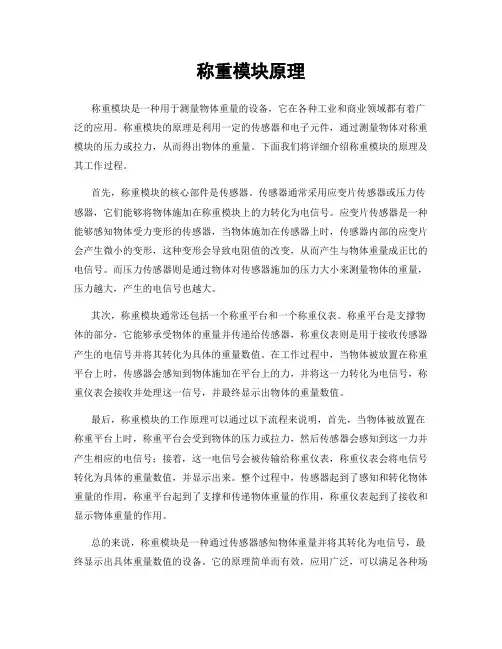 称重模块原理

称重模块是一种用于测量物体重量的设备，它在各种工业和商业领域都有着广泛的应用。称重模块的原理是利用一定的传感器和电子元件，通过测量物体对称重模块的压力或拉力，从而得出物体的重量。下面我们将详细介绍称重模块的原理及其工作过程。

首先，称重模块的核心部件是传感器。传感器通常采用应变片传感器或压力传感器，它们能够将物体施加在称重模块上的力转化为电信号。应变片传感器是一种能够感知物体受力变形的传感器，当物体施加在传感器上时，传感器内部的应变片会产生微小的变形，这种变形会导致电阻值的改变，从而产生与物体重量成正比的电信号。而压力传感器则是通过物体对传感器施加的压力大小来测量物体的重量，压力越大，产生的电信号也越大。

其次，称重模块通常还包括一个称重平台和一个称重仪表。称重平台是支撑物体的部分，它能够承受物体的重量并传递给传感器，称重仪表则是用于接收传感器产生的电信号并将其转化为具体的重量数值。在工作过程中，当物体被放置在称重平台上时，传感器会感知到物体施加在平台上的力，并将这一力转化为电信号，称重仪表会接收并处理这一信号，并最终显示出物体的重量数值。

最后，称重模块的工作原理可以通过以下流程来说明，首先，当物体被放置在称重平台上时，称重平台会受到物体的压力或拉力，然后传感器会感知到这一力并产生相应的电信号；接着，这一电信号会被传输给称重仪表，称重仪表会将电信号转化为具体的重量数值，并显示出来。整个过程中，传感器起到了感知和转化物体重量的作用，称重平台起到了支撑和传递物体重量的作用，称重仪表起到了接收和显示物体重量的作用。

总的来说，称重模块是一种通过传感器感知物体重量并将其转化为电信号，最终显示出具体重量数值的设备，它的原理简单而有效，应用广泛，可以满足各种场